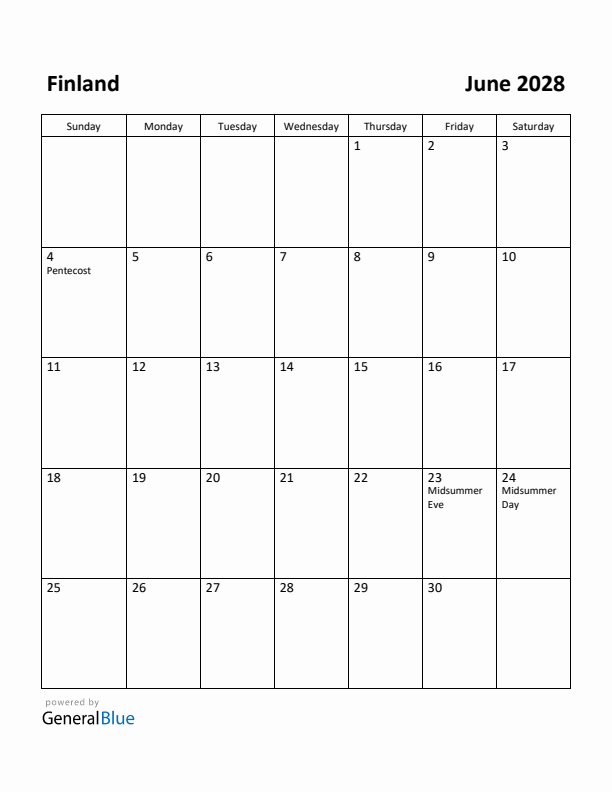 Finland

June 2028

| Sunday | Monday | Tuesday | Wednesday | Thursday | Friday | Saturday |
|---|---|---|---|---|---|---|
| | | | | 1 | 2 | 3 |
| 4 Pentecost | 5 | 6 | 7 | 8 | 9 | 10 |
| 11 | 12 | 13 | 14 | 15 | 16 | 17 |
| 18 | 19 | 20 | 21 | 22 | 23 Midsummer Eve | 24 Midsummer Day |
| 25 | 26 | 27 | 28 | 29 | 30 | |

powered by
GeneralBlue